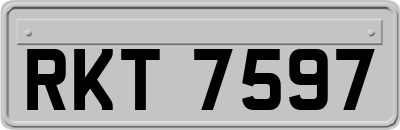 RKT 7597